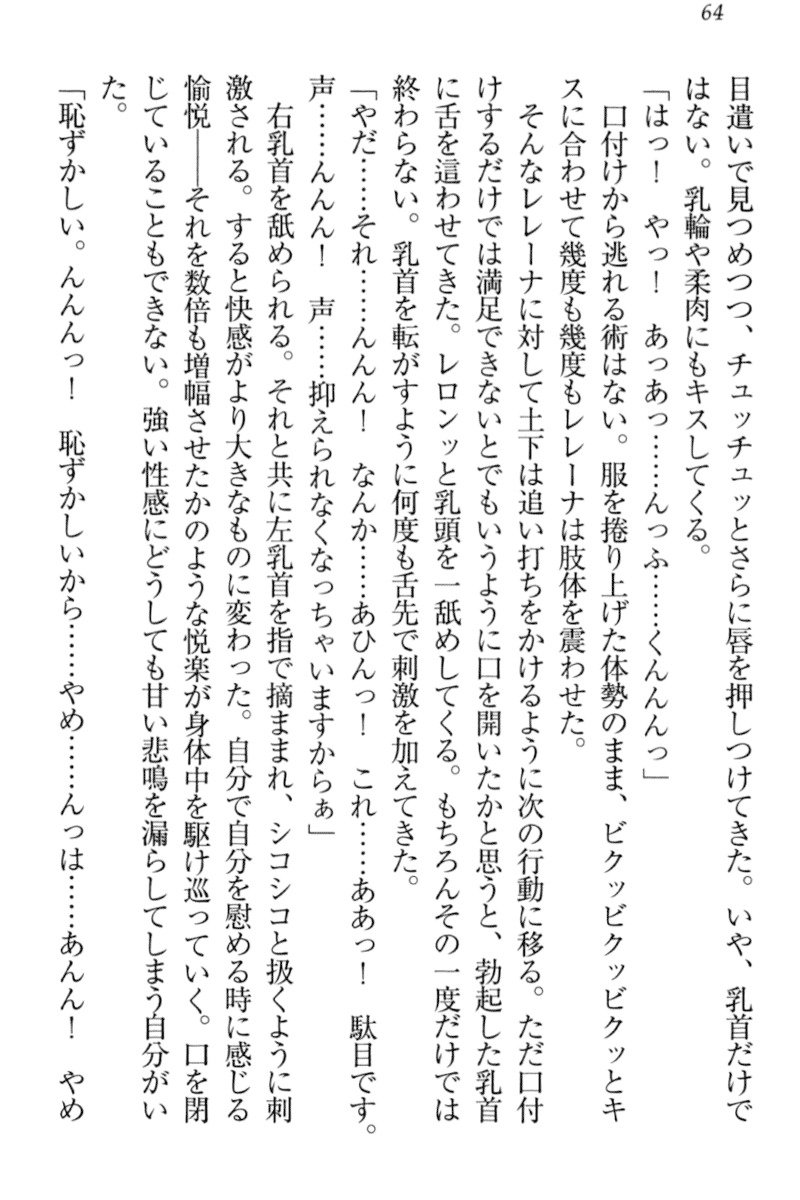 64

目遣いで見つめつつ、チュッチュッとさらに唇を押しつけてきた。いや、乳首だけではない。乳輪や柔肉にもキスしてくる。

「はっ！　やっ！　あっあっ……んっふ……くんんんっ」

口付けから逃れる術はない。服を捲り上げた体勢のまま、ビクッビクッビクッとキスに合わせて幾度も幾度もレレーナは肢体を震わせた。

そんなレレーナに対して土下は追い打ちをかけるように次の行動に移る。ただ口付けするだけでは満足できないとでもいうように口を開いたかと思うと、勃起した乳首に舌を這わせてきた。レロンッと乳頭を一舐めしてくる。もちろんその一度だけでは終わらない。乳首を転がすように何度も舌先で刺激を加えてきた。

「やだ……それ……んんん！　なんか……あひんっ！　これ……ああっ！　駄目です。声……んんん！　声……抑えられなくなっちゃいますからぁ」

右乳首を舐められる。それと共に左乳首を指で摘まれ、シコシコと扱くように刺激される。すると快感がより大きなものに変わった。自分で自分を慰める時に感じる愉悦――それを数倍も増幅させたかのような悦楽が身体中を駆け巡っていく。口を閉じていることもできない。強い性感にどうしても甘い悲鳴を漏らしてしまう自分がいた。

「恥ずかしい。んんんっ！　恥ずかしいから……やめ……んっは……あんん！　やめ